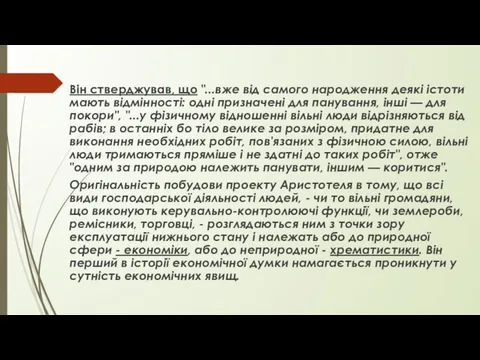 Він стверджував, що "...вже від самого народження деякі істоти мають відмінності: одні призначені для панування, інші — для покори", "...у фізичному відношенні вільні люди відрізняються від рабів; в останніх бо тіло велике за розміром, придатне для виконання необхідних робіт, пов'язаних з фізичною силою, вільні люди тримаються пряміше і не здатні до таких робіт", отже "одним за природою належить панувати, іншим — коритися".

Оригінальність побудови проекту Аристотеля в тому, що всі види господарської діяльності людей, - чи то вільні громадяни, що виконують керувально-контролюючі функції, чи землероби, ремісники, торговці, - розглядаються ним з точки зору експлуатації нижнього стану і належать або до природної сфери - економіки, або до неприродної - хрематистики. Він перший в історії економічної думки намагається проникнути у сутність економічних явищ.